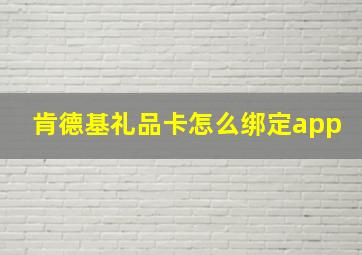 肯德基礼品卡怎么绑定app